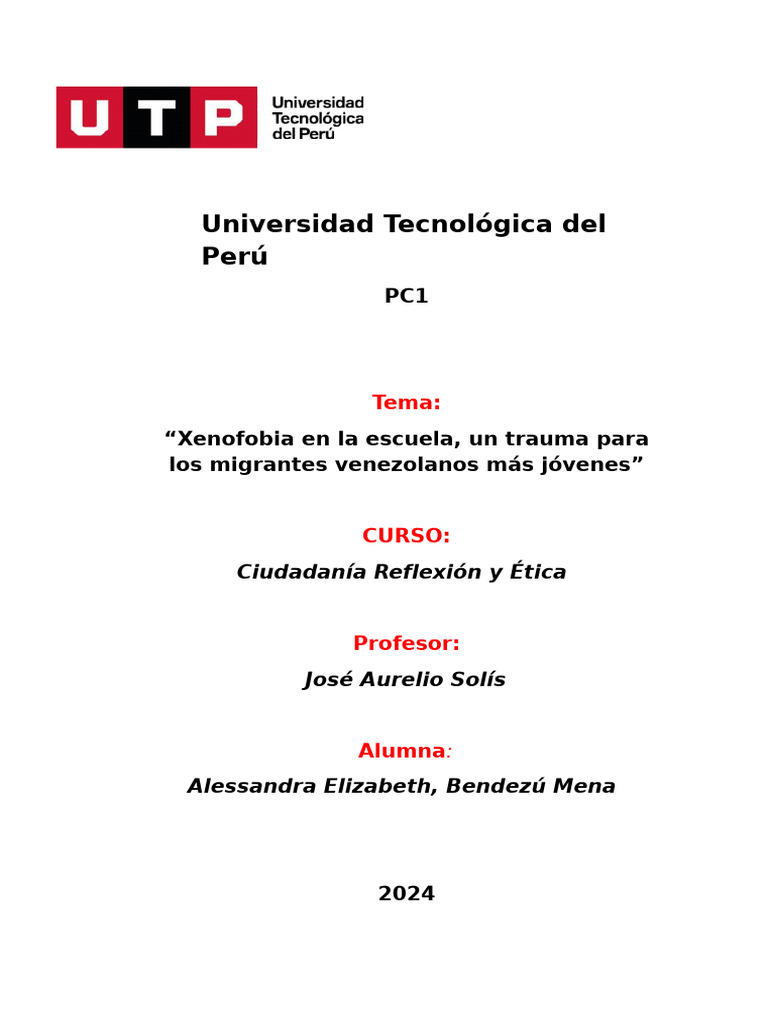 UTP Universidad Tecnológica del Perú

Universidad Tecnológica del Perú

PC1

Tema:

“Xenofobia en la escuela, un trauma para los migrantes venezolanos más jóvenes”

CURSO:

Ciudadanía Reflexión y Ética

Profesor:

José Aurelio Solís

Alumna:

Alessandra Elizabeth, Bendezú Mena

2024